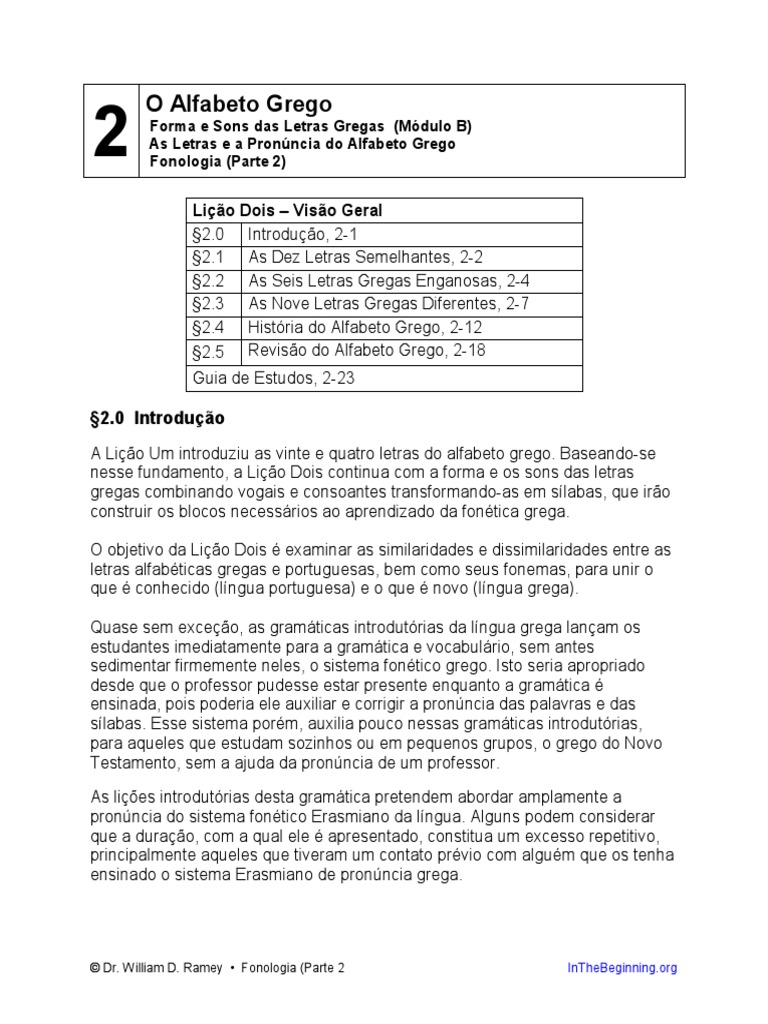 2

O Alfabeto Grego
Forma e Sons das Letras Gregas (Módulo B)
As Letras e a Pronúncia do Alfabeto Grego
Fonologia (Parte 2)

| Lição Dois – Visão Geral | |
|---|---|
| §2.0 | Introdução, 2-1 |
| §2.1 | As Dez Letras Semelhantes, 2-2 |
| §2.2 | As Seis Letras Gregas Enganosas, 2-4 |
| §2.3 | As Nove Letras Gregas Diferentes, 2-7 |
| §2.4 | História do Alfabeto Grego, 2-12 |
| §2.5 | Revisão do Alfabeto Grego, 2-18 |
| Guia de Estudos, 2-23 | |

§2.0 Introdução

A Lição Um introduziu as vinte e quatro letras do alfabeto grego. Baseando-se nesse fundamento, a Lição Dois continua com a forma e os sons das letras gregas combinando vogais e consoantes transformando-as em sílabas, que irão construir os blocos necessários ao aprendizado da fonética grega.

O objetivo da Lição Dois é examinar as similaridades e dissimilaridades entre as letras alfabéticas gregas e portuguesas, bem como seus fonemas, para unir o que é conhecido (língua portuguesa) e o que é novo (língua grega).

Quase sem exceção, as gramáticas introdutórias da língua grega lançam os estudantes imediatamente para a gramática e vocabulário, sem antes sedimentar firmemente neles, o sistema fonético grego. Isto seria apropriado desde que o professor pudesse estar presente enquanto a gramática é ensinada, pois poderia ele auxiliar e corrigir a pronúncia das palavras e das sílabas. Esse sistema porém, auxilia pouco nessas gramáticas introdutórias, para aqueles que estudam sozinhos ou em pequenos grupos, o grego do Novo Testamento, sem a ajuda da pronúncia de um professor.

As lições introdutórias desta gramática pretendem abordar amplamente a pronúncia do sistema fonético Erasmiano da língua. Alguns podem considerar que a duração, com a qual ele é apresentado, constitua um excesso repetitivo, principalmente aqueles que tiveram um contato prévio com alguém que os tenha ensinado o sistema Erasmiano de pronúncia grega.

© Dr. William D. Ramey • Fonologia (Parte 2

InTheBeginning.org